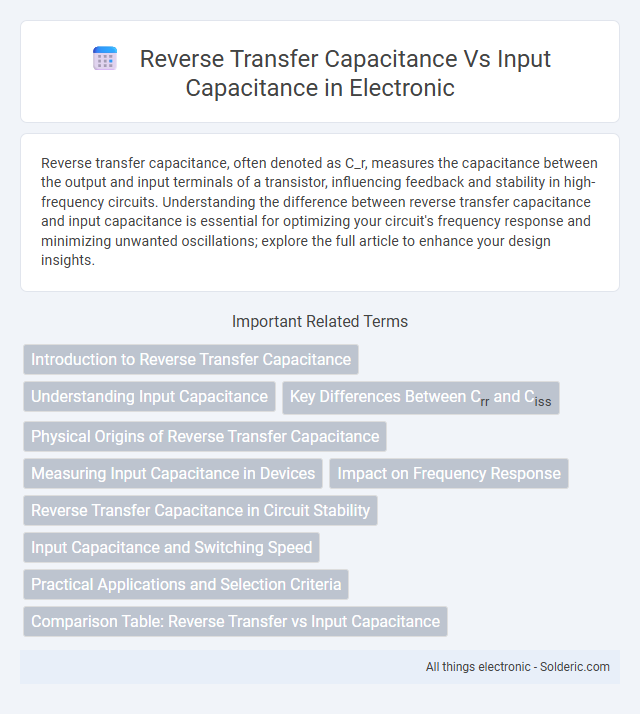 Reverse Transfer Capacitance Vs Input Capacitance in Electronic

Reverse transfer capacitance, often denoted as C_r, measures the capacitance between the output and input terminals of a transistor, influencing feedback and stability in high-frequency circuits. Understanding the difference between reverse transfer capacitance and input capacitance is essential for optimizing your circuit's frequency response and minimizing unwanted oscillations; explore the full article to enhance your design insights.

Important Related Terms

Introduction to Reverse Transfer Capacitance

Understanding Input Capacitance

Key Differences Between $C_{rr}$ and $C_{iss}$

Physical Origins of Reverse Transfer Capacitance

Measuring Input Capacitance in Devices

Impact on Frequency Response

Reverse Transfer Capacitance in Circuit Stability

Input Capacitance and Switching Speed

Practical Applications and Selection Criteria

Comparison Table: Reverse Transfer vs Input Capacitance

All things electronic - Solderic.com